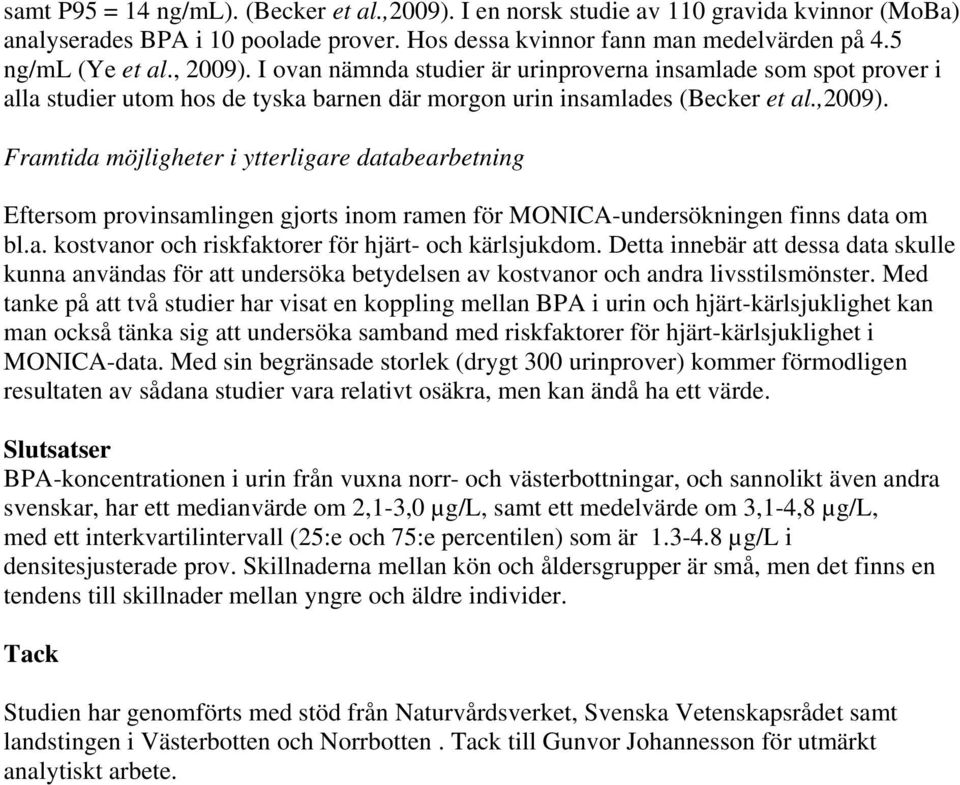 samt P95 = 14 ng/mL). (Becker et al.,2009). I en norsk studie av 110 gravida kvinnor (MoBa) analyserades BPA i 10 poolade prover. Hos dessa kvinnor fann man medelvärden på 4.5 ng/mL (Ye et al., 2009). I ovan nämnda studier är urinproverna insamlade som spot prover i alla studier utom hos de tyska barnen där morgon urin insamlades (Becker et al.,2009).

Framtida möjligheter i ytterligare databearbetning

Eftersom provinsamlingen gjorts inom ramen för MONICA-undersökningen finns data om bl.a. kostvanor och riskfaktorer för hjärt- och kärlsjukdom. Detta innebär att dessa data skulle kunna användas för att undersöka betydelsen av kostvanor och andra livsstilsmönster. Med tanke på att två studier har visat en koppling mellan BPA i urin och hjärt-kärlsjuklighet kan man också tänka sig att undersöka samband med riskfaktorer för hjärt-kärlsjuklighet i MONICA-data. Med sin begränsade storlek (drygt 300 urinprover) kommer förmodligen resultaten av sådana studier vara relativt osäkra, men kan ändå ha ett värde.

Slutsatser
BPA-koncentrationen i urin från vuxna norr- och västerbottningar, och sannolikt även andra svenskar, har ett medianvärde om 2,1-3,0 µg/L, samt ett medelvärde om 3,1-4,8 µg/L, med ett interkvartilintervall (25:e och 75:e percentilen) som är 1.3-4.8 µg/L i densitesjusterade prov. Skillnaderna mellan kön och åldersgrupper är små, men det finns en tendens till skillnader mellan yngre och äldre individer.

Tack

Studien har genomförts med stöd från Naturvårdsverket, Svenska Vetenskapsrådet samt landstingen i Västerbotten och Norrbotten . Tack till Gunvor Johannesson för utmärkt analytiskt arbete.